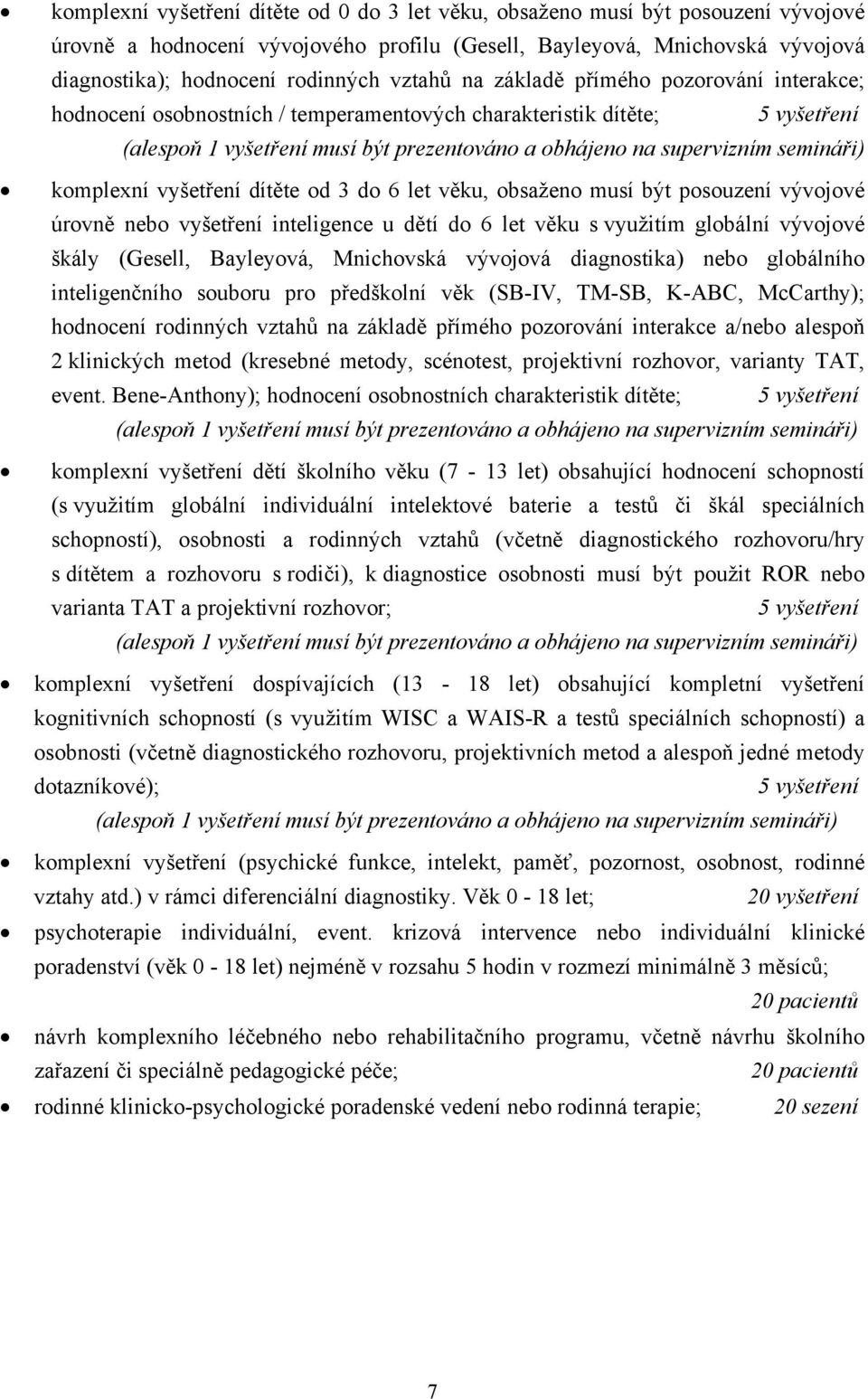 • komplexní vyšetření dítěte od 0 do 3 let věku, obsaženo musí být posouzení vývojové úrovně a hodnocení vývojového profilu (Gesell, Bayleyová, Mnichovská vývojová diagnostika); hodnocení rodinných vztahů na základě přímého pozorování interakce; hodnocení osobnostních / temperamentových charakteristik dítěte; 5 vyšetření
(alespoň 1 vyšetření musí být prezentováno a obhájeno na supervizním semináři)

• komplexní vyšetření dítěte od 3 do 6 let věku, obsaženo musí být posouzení vývojové úrovně nebo vyšetření inteligence u dětí do 6 let věku s využitím globální vývojové škály (Gesell, Bayleyová, Mnichovská vývojová diagnostika) nebo globálního inteligenčního souboru pro předškolní věk (SB-IV, TM-SB, K-ABC, McCarthy); hodnocení rodinných vztahů na základě přímého pozorování interakce a/nebo alespoň 2 klinických metod (kresebné metody, scénotest, projektivní rozhovor, varianty TAT, event. Bene-Anthony); hodnocení osobnostních charakteristik dítěte; 5 vyšetření
(alespoň 1 vyšetření musí být prezentováno a obhájeno na supervizním semináři)

• komplexní vyšetření dětí školního věku (7 - 13 let) obsahující hodnocení schopností (s využitím globální individuální intelektové baterie a testů či škál speciálních schopností), osobnosti a rodinných vztahů (včetně diagnostického rozhovoru/hry s dítětem a rozhovoru s rodiči), k diagnostice osobnosti musí být použit ROR nebo varianta TAT a projektivní rozhovor; 5 vyšetření
(alespoň 1 vyšetření musí být prezentováno a obhájeno na supervizním semináři)

• komplexní vyšetření dospívajících (13 - 18 let) obsahující kompletní vyšetření kognitivních schopností (s využitím WISC a WAIS-R a testů speciálních schopností) a osobnosti (včetně diagnostického rozhovoru, projektivních metod a alespoň jedné metody dotazníkové); 5 vyšetření
(alespoň 1 vyšetření musí být prezentováno a obhájeno na supervizním semináři)

• komplexní vyšetření (psychické funkce, intelekt, paměť, pozornost, osobnost, rodinné vztahy atd.) v rámci diferenciální diagnostiky. Věk 0 - 18 let; 20 vyšetření

• psychoterapie individuální, event. krizová intervence nebo individuální klinické poradenství (věk 0 - 18 let) nejméně v rozsahu 5 hodin v rozmezí minimálně 3 měsíců; 20 pacientů

• návrh komplexního léčebného nebo rehabilitačního programu, včetně návrhu školního zařazení či speciálně pedagogické péče; 20 pacientů

• rodinné klinicko-psychologické poradenské vedení nebo rodinná terapie; 20 sezení

7